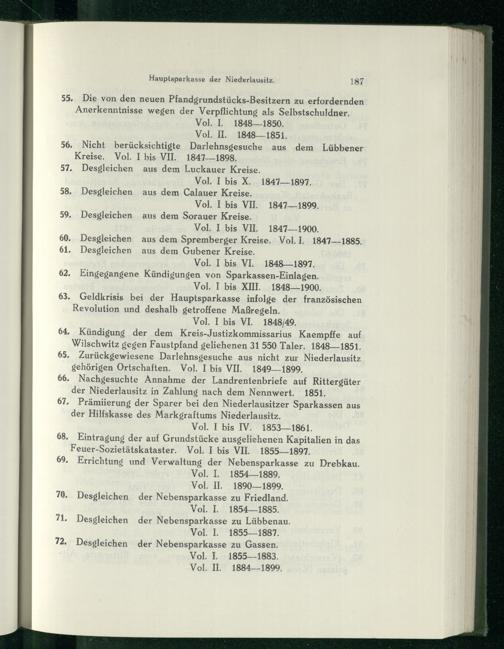 Hauptsparkasse der Niederlausitz. 187

55. Die von den neuen Pfandgrundstücks-Besitzern zu erfordernden Anerkenntnisse wegen der Verpflichtung als Selbstschuldner.
Vol. I. 1848—1850.
Vol. II. 1848—1851.

56. Nicht berücksichtigte Darlehnsgesuche aus dem Lübbener Kreise. Vol. I bis VII. 1847—1898.

57. Desgleichen aus dem Luckauer Kreise.
Vol. I bis X. 1847—1897.

58. Desgleichen aus dem Calauer Kreise.
Vol. I bis VII. 1847—1899.

59. Desgleichen aus dem Sorauer Kreise.
Vol. I bis VII. 1847—1900.

60. Desgleichen aus dem Spremberger Kreise. Vol. I. 1847—1885.

61. Desgleichen aus dem Gubener Kreise.
Vol. I bis VI. 1848—1897.

62. Eingegangene Kündigungen von Sparkassen-Einlagen.
Vol. I bis XIII. 1848—1900.

63. Geldkrisis bei der Hauptsparkasse infolge der französischen Revolution und deshalb getroffene Maßregeln.
Vol. I bis VI. 1848/49.

64. Kündigung der dem Kreis-Justizkommissarius Kaempffe auf Wilschwitz gegen Faustpfand geliehenen 31 550 Taler. 1848—1851.

65. Zurückgewiesene Darlehnsgesuche aus nicht zur Niederlausitz gehörigen Ortschaften. Vol. I bis VII. 1849—1899.

66. Nachgesuchte Annahme der Landrentenbriefe auf Rittergüter der Niederlausitz in Zahlung nach dem Nennwert. 1851.

67. Prämiierung der Sparer bei den Niederlausitzer Sparkassen aus der Hilfskasse des Markgraftums Niederlausitz.
Vol. I bis IV. 1853—1861.

68. Eintragung der auf Grundstücke ausgeliehenen Kapitalien in das Feuer-Sozietätskataster. Vol. I bis VII. 1855—1897.

69. Errichtung und Verwaltung der Nebensparkasse zu Drebkau.
Vol. I. 1854—1889.
Vol. II. 1890—1899.

70. Desgleichen der Nebensparkasse zu Friedland.
Vol. I. 1854—1885.

71. Desgleichen der Nebensparkasse zu Lübbenau.
Vol. I. 1855—1887.

72. Desgleichen der Nebensparkasse zu Gassen.
Vol. I. 1855—1883.
Vol. II. 1884—1899.